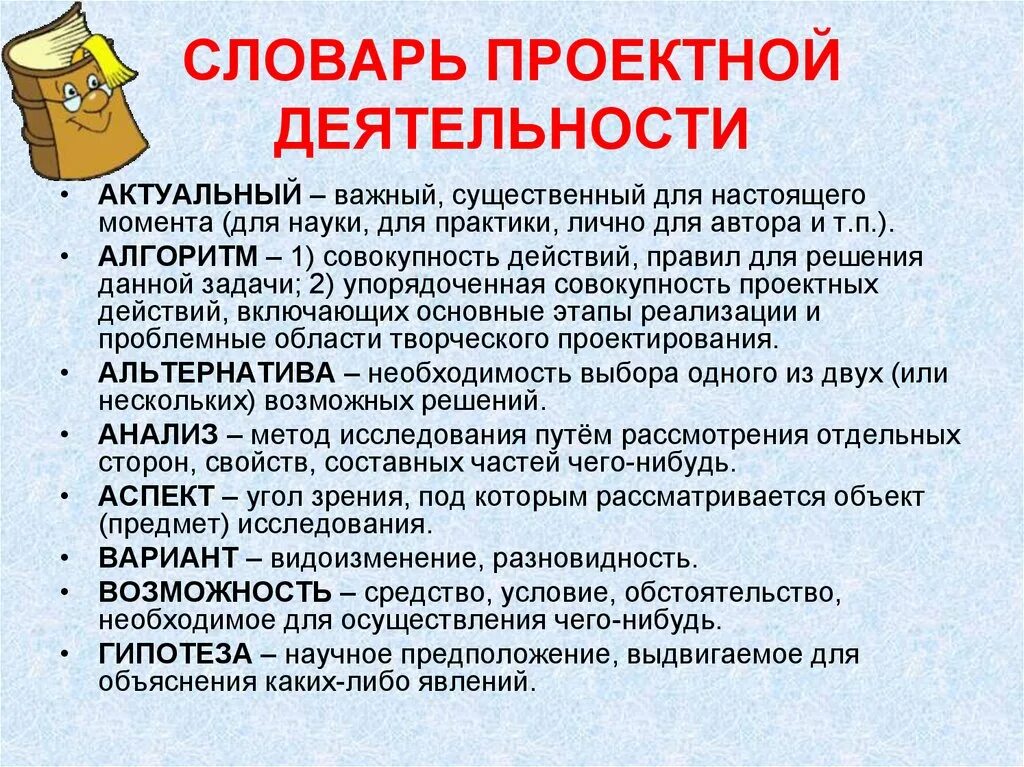 СЛОВАРЬ ПРОЕКТНОЙ ДЕЯТЕЛЬНОСТИ

• АКТУАЛЬНЫЙ – важный, существенный для настоящего момента (для науки, для практики, лично для автора и т.п.).
• АЛГОРИТМ – 1) совокупность действий, правил для решения данной задачи; 2) упорядоченная совокупность проектных действий, включающих основные этапы реализации и проблемные области творческого проектирования.
• АЛЬТЕРНАТИВА – необходимость выбора одного из двух (или нескольких) возможных решений.
• АНАЛИЗ – метод исследования путём рассмотрения отдельных сторон, свойств, составных частей чего-нибудь.
• АСПЕКТ – угол зрения, под которым рассматривается объект (предмет) исследования.
• ВАРИАНТ – видоизменение, разновидность.
• ВОЗМОЖНОСТЬ – средство, условие, обстоятельство, необходимое для осуществления чего-нибудь.
• ГИПОТЕЗА – научное предположение, выдвигаемое для объяснения каких-либо явлений.